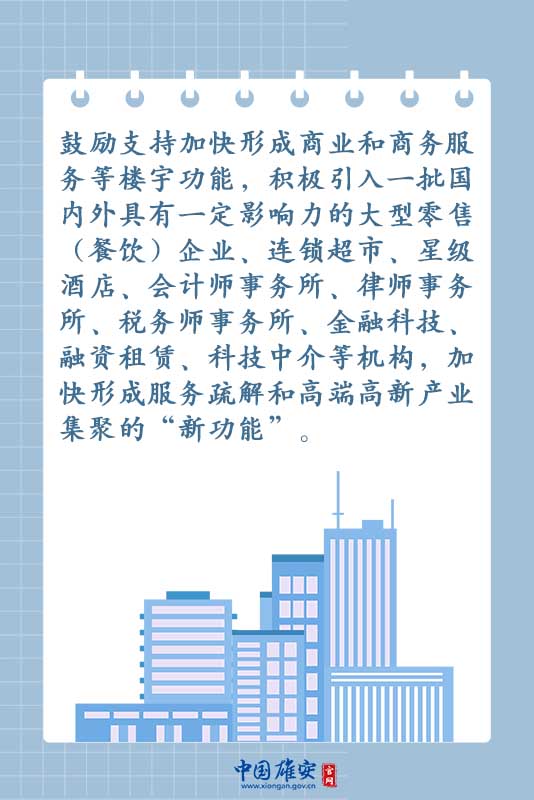 鼓励支持加快形成商业和商务服务等楼宇功能，积极引入一批国内外具有一定影响力的大型零售（餐饮）企业、连锁超市、星级酒店、会计师事务所、律师事务所、税务师事务所、金融科技、融资租赁、科技中介等机构，加快形成服务疏解和高端高新产业集聚的“新功能”。

中国雄安 官网
www.xiongan.gov.cn